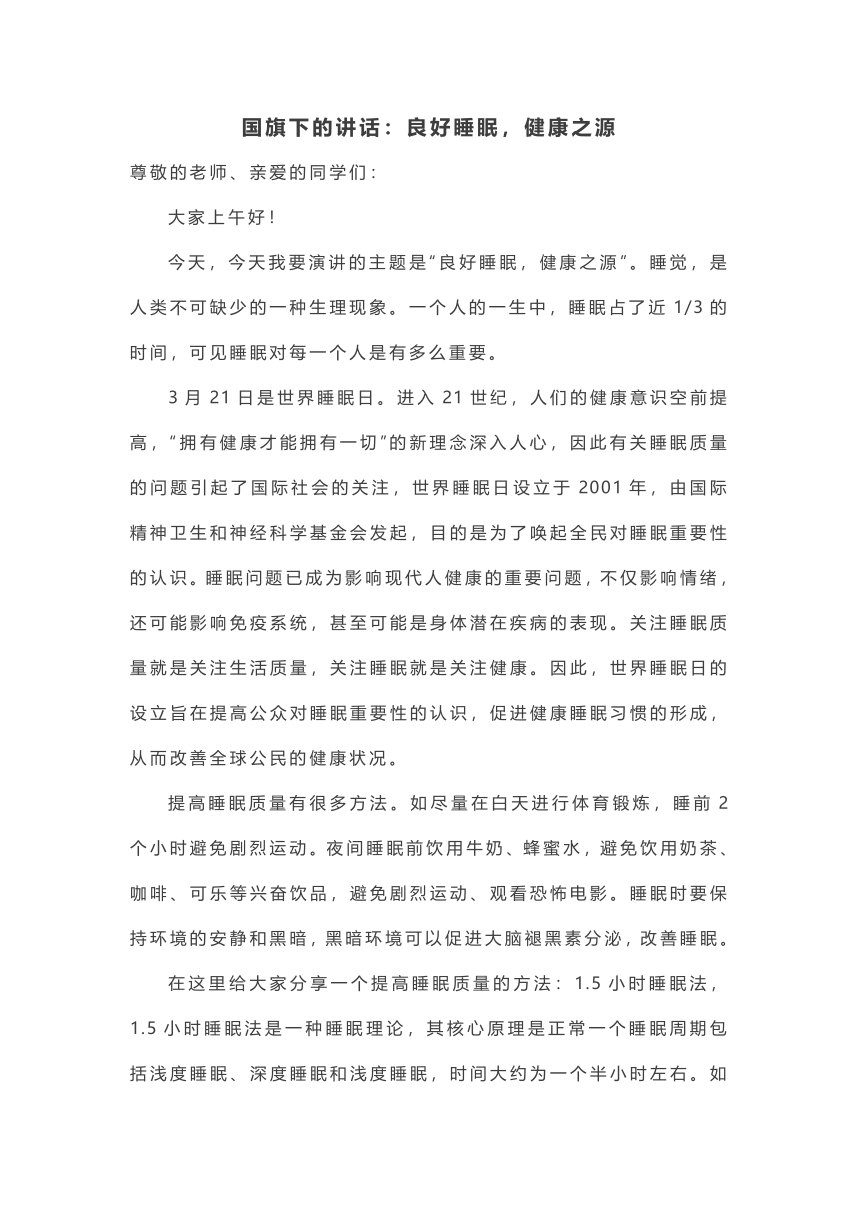 国旗下的讲话：良好睡眠，健康之源

尊敬的老师、亲爱的同学们：

大家上午好！

今天，今天我要演讲的主题是“良好睡眠，健康之源”。睡觉，是人类不可缺少的一种生理现象。一个人的一生中，睡眠占了近 1/3 的时间，可见睡眠对每一个人是有多么重要。

3 月 21 日是世界睡眠日。进入 21 世纪，人们的健康意识空前提高，“拥有健康才能拥有一切”的新理念深入人心，因此有关睡眠质量的问题引起了国际社会的关注，世界睡眠日设立于 2001 年，由国际精神卫生和神经科学基金会发起，目的是为了唤起全民对睡眠重要性的认识。睡眠问题已成为影响现代人健康的重要问题，不仅影响情绪，还可能影响免疫系统，甚至可能是身体潜在疾病的表现。关注睡眠质量就是关注生活质量，关注睡眠就是关注健康。因此，世界睡眠日的设立旨在提高公众对睡眠重要性的认识，促进健康睡眠习惯的形成，从而改善全球公民的健康状况。

提高睡眠质量有很多方法。如尽量在白天进行体育锻炼，睡前 2 个小时避免剧烈运动。夜间睡眠前饮用牛奶、蜂蜜水，避免饮用奶茶、咖啡、可乐等兴奋饮品，避免剧烈运动、观看恐怖电影。睡眠时要保持环境的安静和黑暗，黑暗环境可以促进大脑褪黑素分泌，改善睡眠。

在这里给大家分享一个提高睡眠质量的方法：1.5 小时睡眠法，1.5 小时睡眠法是一种睡眠理论，其核心原理是正常一个睡眠周期包括浅度睡眠、深度睡眠和浅度睡眠，时间大约为一个半小时左右。如